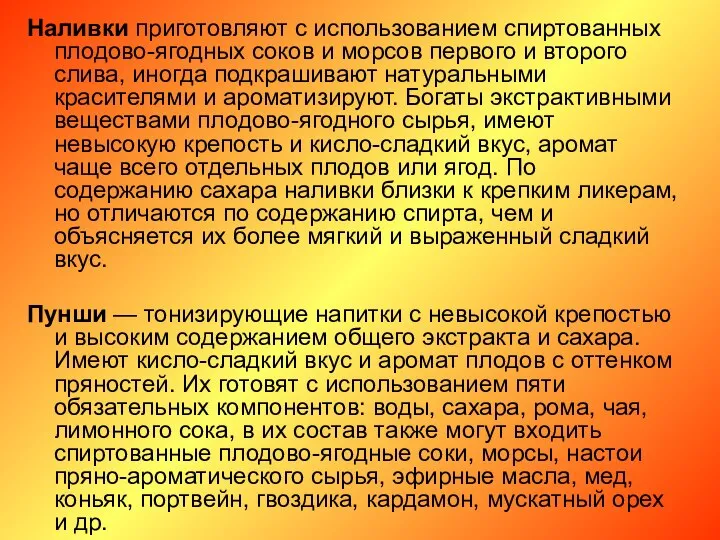 Наливки приготовляют с использованием спиртованных плодово-ягодных соков и морсов первого и второго слива, иногда подкрашивают натуральными красителями и ароматизируют. Богаты экстрактивными веществами плодово-ягодного сырья, имеют невысокую крепость и кисло-сладкий вкус, аромат чаще всего отдельных плодов или ягод. По содержанию сахара наливки близки к крепким ликерам, но отличаются по содержанию спирта, чем и объясняется их более мягкий и выраженный сладкий вкус.

Пунши — тонизирующие напитки с невысокой крепостью и высоким содержанием общего экстракта и сахара. Имеют кисло-сладкий вкус и аромат плодов с оттенком пряностей. Их готовят с использованием пяти обязательных компонентов: воды, сахара, рома, чая, лимонного сока, в их состав также могут входить спиртованные плодово-ягодные соки, морсы, настои пряно-ароматического сырья, эфирные масла, мед, коньяк, портвейн, гвоздика, кардамон, мускатный орех и др.